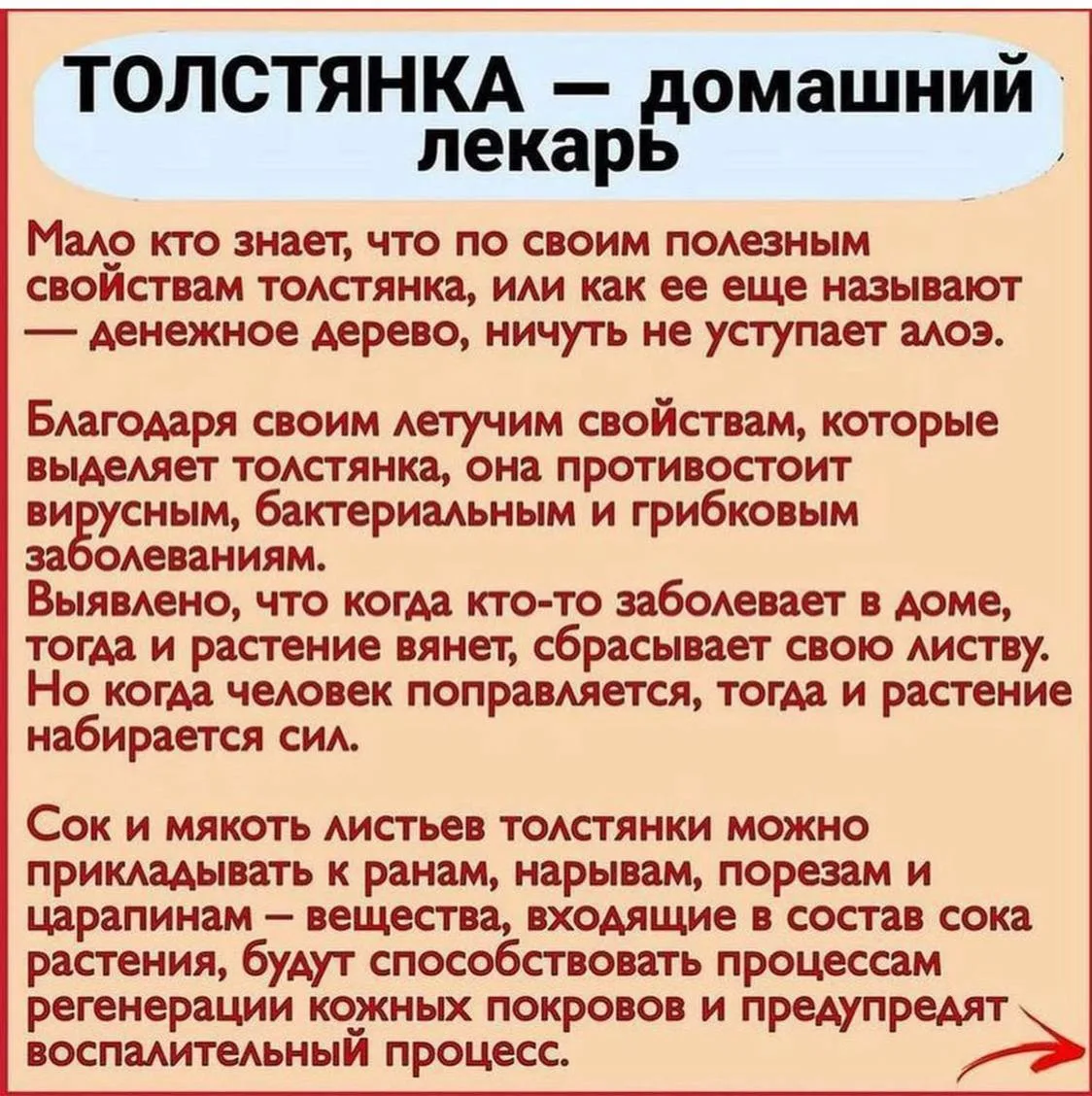 ТОЛСТЯНКА — домашний лекарь

Мало кто знает, что по своим полезным свойствам толстянка, или как ее еще называют — денежное дерево, ничуть не уступает алоэ.

Благодаря своим летучим свойствам, которые выделяет толстянка, она противостоит вирусным, бактериальным и грибковым заболеваниям.
Выявлено, что когда кто-то заболевает в доме, тогда и растение вянет, сбрасывает свою листву. Но когда человек поправляется, тогда и растение набирается сил.

Сок и мякоть листьев толстянки можно прикладывать к ранам, нарывам, порезам и царапинам – вещества, входящие в состав сока растения, будут способствовать процессам регенерации кожных покровов и предупредят воспалительный процесс.